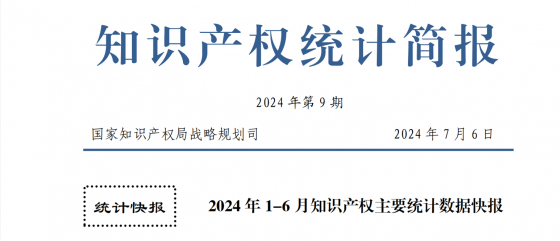 知识产权统计简报

2024 年第 9 期

国家知识产权局战略规划司

2024 年 7 月 6 日

统计快报

2024 年 1–6 月知识产权主要统计数据快报